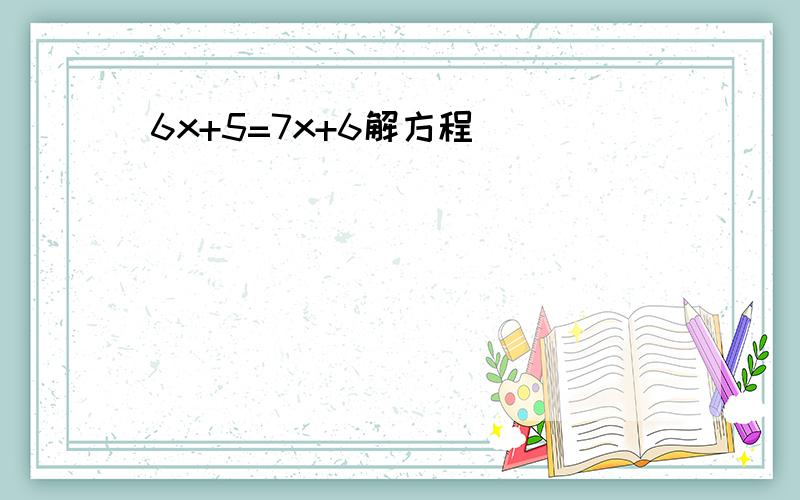 $6x+5=7x+6$解方程